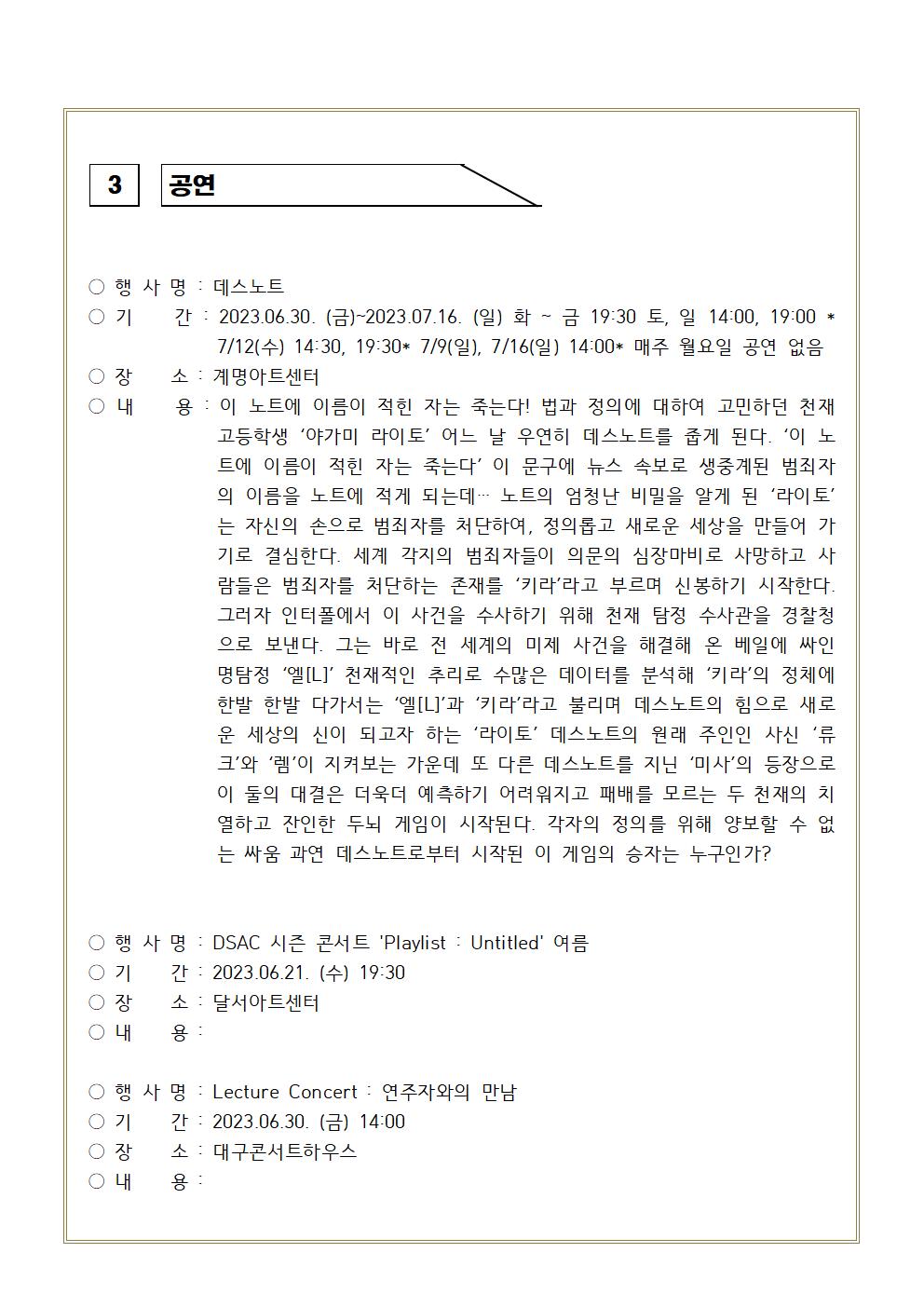 3 공연

○ 행 사 명 : 데스노트
○ 기 간 : 2023.06.30. (금)~2023.07.16. (일) 화 ~ 금 19:30 토, 일 14:00, 19:00 * 7/12(수) 14:30, 19:30* 7/9(일), 7/16(일) 14:00* 매주 월요일 공연 없음
○ 장 소 : 계명아트센터
○ 내 용 : 이 노트에 이름이 적힌 자는 죽는다! 법과 정의에 대하여 고민하던 천재 고등학생 ‘야가미 라이토’ 어느 날 우연히 데스노트를 줍게 된다. ‘이 노트에 이름이 적힌 자는 죽는다’ 이 문구에 뉴스 속보로 생중계된 범죄자의 이름을 노트에 적게 되는데… 노트의 엄청난 비밀을 알게 된 ‘라이토’는 자신의 손으로 범죄자를 처단하여, 정의롭고 새로운 세상을 만들어 가기로 결심한다. 세계 각지의 범죄자들이 의문의 심장마비로 사망하고 사람들은 범죄자를 처단하는 존재를 ‘키라’라고 부르며 신봉하기 시작한다. 그러자 인터폴에서 이 사건을 수사하기 위해 천재 탐정 수사관을 경찰청으로 보낸다. 그는 바로 전 세계의 미제 사건을 해결해 온 베일에 싸인 명탐정 ‘엘[L]’ 천재적인 추리로 수많은 데이터를 분석해 ‘키라’의 정체에 한발 한발 다가서는 ‘엘[L]’과 ‘키라’라고 불리며 데스노트의 힘으로 새로운 세상의 신이 되고자 하는 ‘라이토’ 데스노트의 원래 주인인 사신 ‘류크’와 ‘렘’이 지켜보는 가운데 또 다른 데스노트를 지닌 ‘미사’의 등장으로 이 둘의 대결은 더욱더 예측하기 어려워지고 패배를 모르는 두 천재의 치열하고 잔인한 두뇌 게임이 시작된다. 각자의 정의를 위해 양보할 수 없는 싸움 과연 데스노트로부터 시작된 이 게임의 승자는 누구인가?

○ 행 사 명 : DSAC 시즌 콘서트 'Playlist : Untitled' 여름
○ 기 간 : 2023.06.21. (수) 19:30
○ 장 소 : 달서아트센터
○ 내 용 :

○ 행 사 명 : Lecture Concert : 연주자와의 만남
○ 기 간 : 2023.06.30. (금) 14:00
○ 장 소 : 대구콘서트하우스
○ 내 용 :